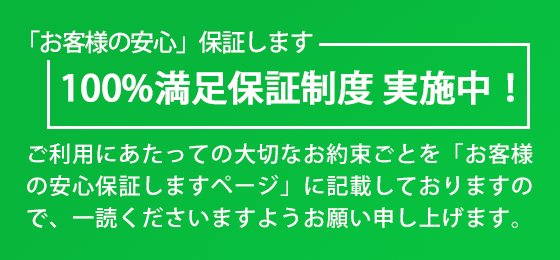 「お客様の安心」保証します

100%満足保証制度 実施中！

ご利用にあたっての大切なお約束ごとを「お客様の安心保証しますページ」に記載しておりますので、一読くださいますようお願い申し上げます。